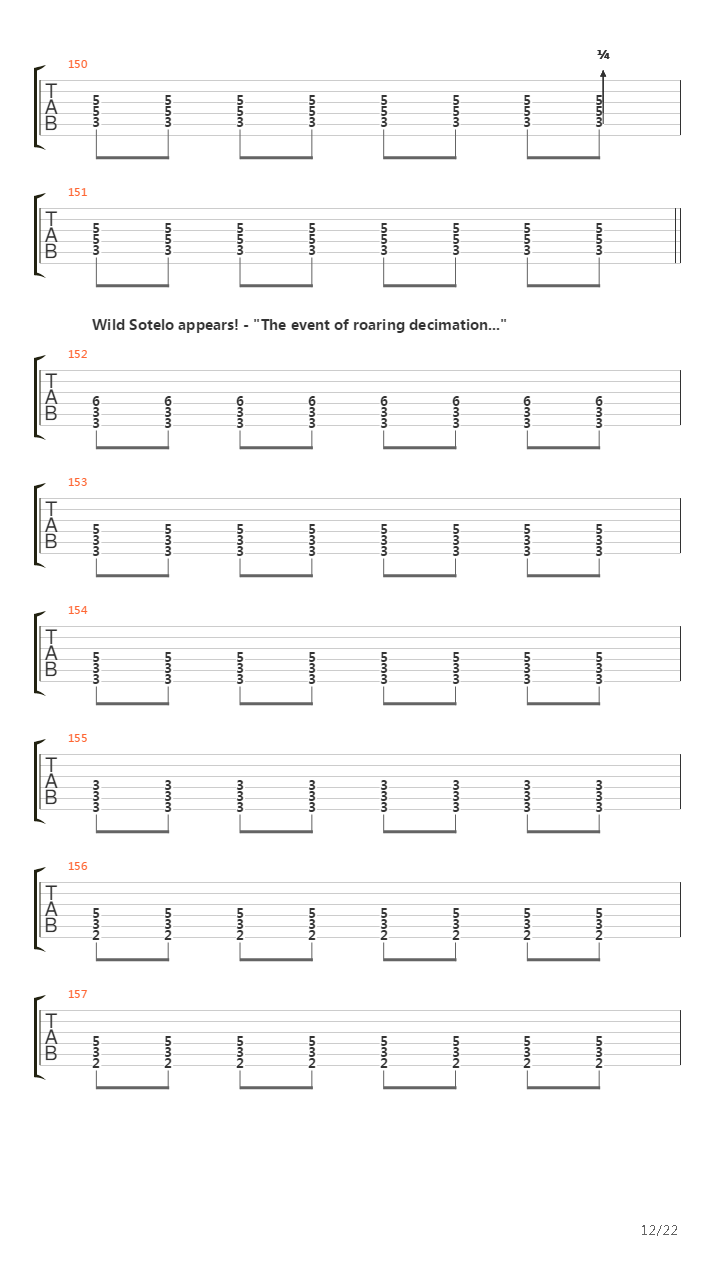 150
¼
T
A
B
5 5 5 5 5 5 5 5
5 5 5 5 5 5 5 5
3 3 3 3 3 3 3 3

151
T
A
B
5 5 5 5 5 5 5 5
5 5 5 5 5 5 5 5
3 3 3 3 3 3 3 3

Wild Sotelo appears! - "The event of roaring decimation..."

152
T
A
B
6 6 6 6 6 6 6 6
3 3 3 3 3 3 3 3
3 3 3 3 3 3 3 3

153
T
A
B
5 5 5 5 5 5 5 5
3 3 3 3 3 3 3 3
3 3 3 3 3 3 3 3

154
T
A
B
5 5 5 5 5 5 5 5
3 3 3 3 3 3 3 3
3 3 3 3 3 3 3 3

155
T
A
B
3 3 3 3 3 3 3 3
3 3 3 3 3 3 3 3
3 3 3 3 3 3 3 3

156
T
A
B
5 5 5 5 5 5 5 5
3 3 3 3 3 3 3 3
2 2 2 2 2 2 2 2

157
T
A
B
5 5 5 5 5 5 5 5
3 3 3 3 3 3 3 3
2 2 2 2 2 2 2 2

12/22